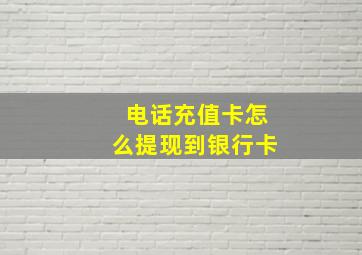 电话充值卡怎么提现到银行卡